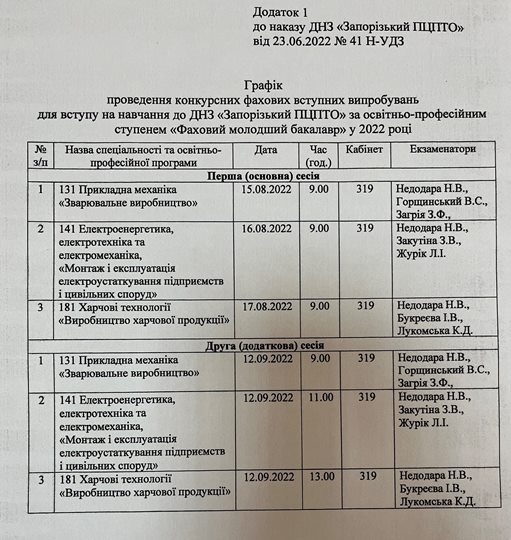 Додаток 1
до наказу ДНЗ «Запорізький ПЦПТО»
від 23.06.2022 № 41 Н-УДЗ

Графік
проведення конкурсних фахових вступних випробувань
для вступу на навчання до ДНЗ «Запорізький ПЦПТО» за освітньо-професійним ступенем «Фаховий молодший бакалавр» у 2022 році

| № з/п | Назва спеціальності та освітньо-професійної програми | Дата | Час (год.) | Кабінет | Екзаменатори |
|---|---|---|---|---|---|
| Перша (основна) сесія | | | | | |
| 1 | 131 Прикладна механіка «Зварювальне виробництво» | 15.08.2022 | 9.00 | 319 | Недодара Н.В., Горщинський В.С., Загрія З.Ф., |
| 2 | 141 Електроенергетика, електротехніка та електромеханіка, «Монтаж і експлуатація електроустаткування підприємств і цивільних споруд» | 16.08.2022 | 9.00 | 319 | Недодара Н.В., Закутіна З.В., Журік Л.І. |
| 3 | 181 Харчові технології «Виробництво харчової продукції» | 17.08.2022 | 9.00 | 319 | Недодара Н.В., Букреєва І.В., Лукомська К.Д. |
| Друга (додаткова) сесія | | | | | |
| 1 | 131 Прикладна механіка «Зварювальне виробництво» | 12.09.2022 | 9.00 | 319 | Недодара Н.В., Горщинський В.С., Загрія З.Ф., |
| 2 | 141 Електроенергетика, електротехніка та електромеханіка, «Монтаж і експлуатація електроустаткування підприємств і цивільних споруд» | 12.09.2022 | 11.00 | 319 | Недодара Н.В., Закутіна З.В., Журік Л.І. |
| 3 | 181 Харчові технології «Виробництво харчової продукції» | 12.09.2022 | 13.00 | 319 | Недодара Н.В., Букреєва І.В., Лукомська К.Д. |